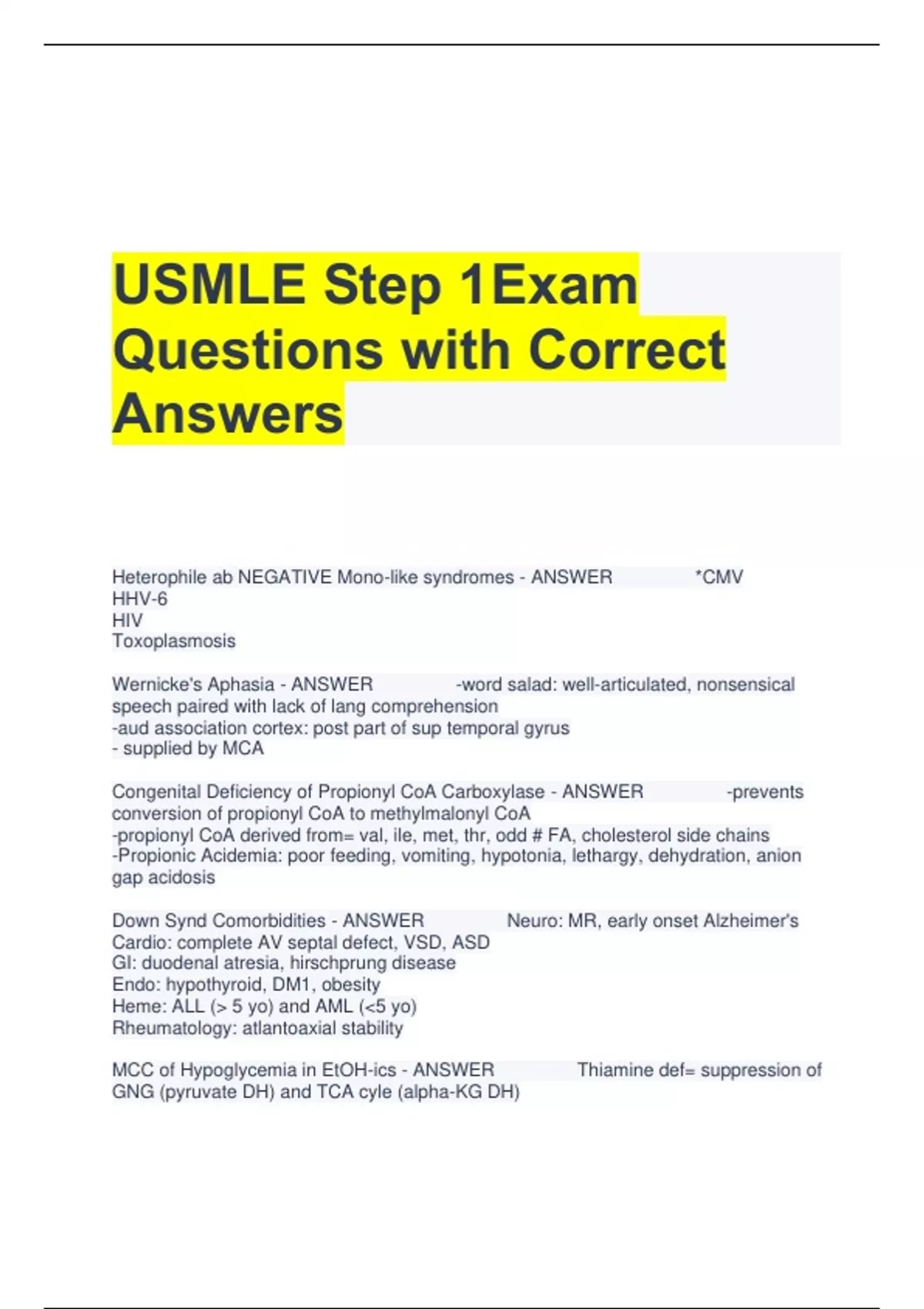 USMLE Step 1Exam Questions with Correct Answers

Heterophile ab NEGATIVE Mono-like syndromes - ANSWER *CMV
HHV-6
HIV
Toxoplasmosis

Wernicke's Aphasia - ANSWER -word salad: well-articulated, nonsensical speech paired with lack of lang comprehension
-aud association cortex: post part of sup temporal gyrus
- supplied by MCA

Congenital Deficiency of Propionyl CoA Carboxylase - ANSWER -prevents conversion of propionyl CoA to methylmalonyl CoA
-propionyl CoA derived from= val, ile, met, thr, odd # FA, cholesterol side chains
-Propionic Acidemia: poor feeding, vomiting, hypotonia, lethargy, dehydration, anion gap acidosis

Down Synd Comorbidities - ANSWER Neuro: MR, early onset Alzheimer's
Cardio: complete AV septal defect, VSD, ASD
GI: duodenal atresia, hirschprung disease
Endo: hypothyroid, DM1, obesity
Heme: ALL (> 5 yo) and AML (<5 yo)
Rheumatology: atlantoaxial stability

MCC of Hypoglycemia in EtOH-ics - ANSWER Thiamine def= suppression of GNG (pyruvate DH) and TCA cyle (alpha-KG DH)